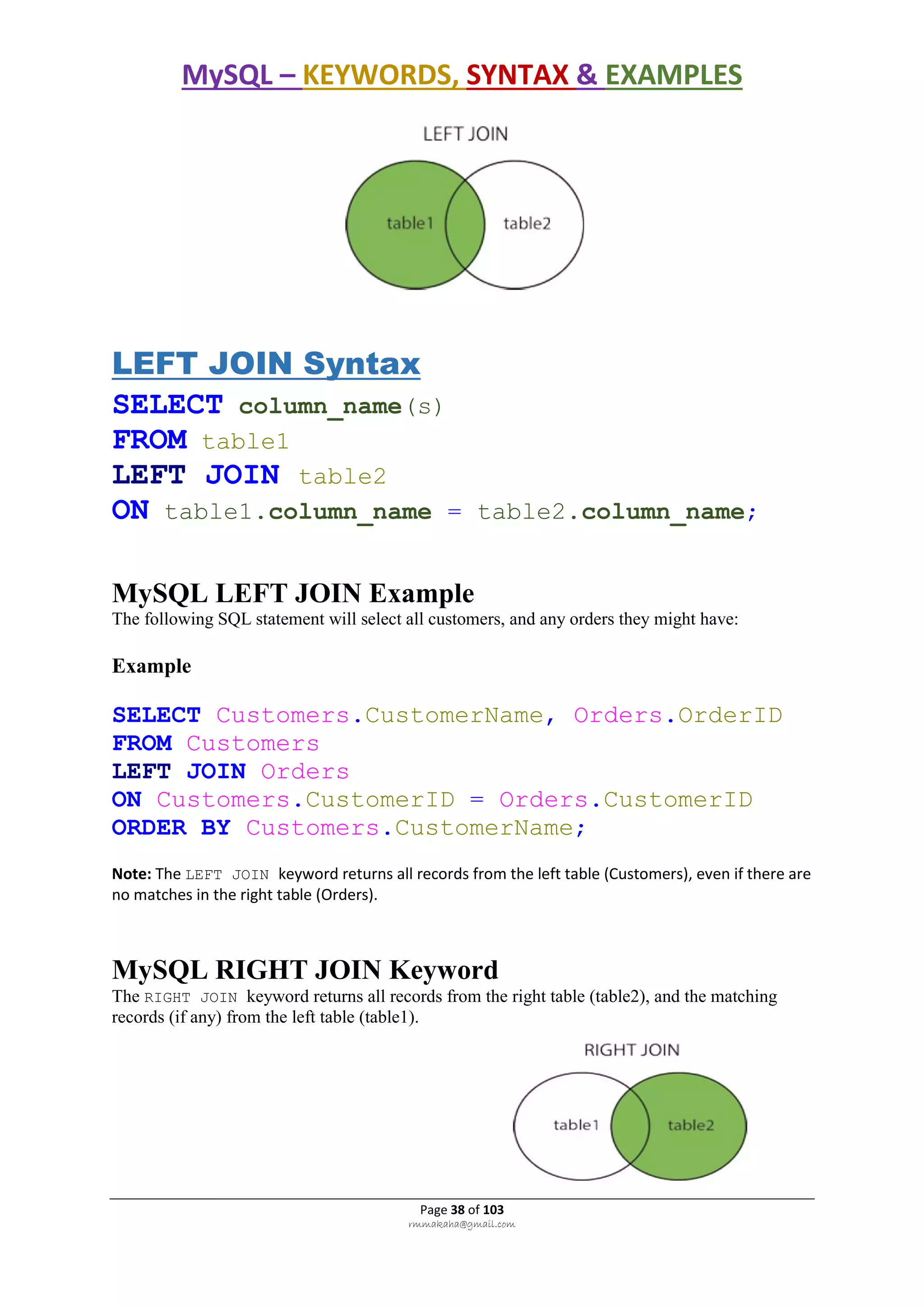 MySQL – KEYWORDS, SYNTAX & EXAMPLES

LEFT JOIN

table1

table2

LEFT JOIN Syntax

SELECT column_name(s)
FROM table1
LEFT JOIN table2
ON table1.column_name = table2.column_name;

MySQL LEFT JOIN Example

The following SQL statement will select all customers, and any orders they might have:

Example

SELECT Customers.CustomerName, Orders.OrderID
FROM Customers
LEFT JOIN Orders
ON Customers.CustomerID = Orders.CustomerID
ORDER BY Customers.CustomerName;

Note: The LEFT JOIN keyword returns all records from the left table (Customers), even if there are no matches in the right table (Orders).

MySQL RIGHT JOIN Keyword

The RIGHT JOIN keyword returns all records from the right table (table2), and the matching records (if any) from the left table (table1).

RIGHT JOIN

table1

table2

Page 38 of 103
rmmakaha@gmail.com